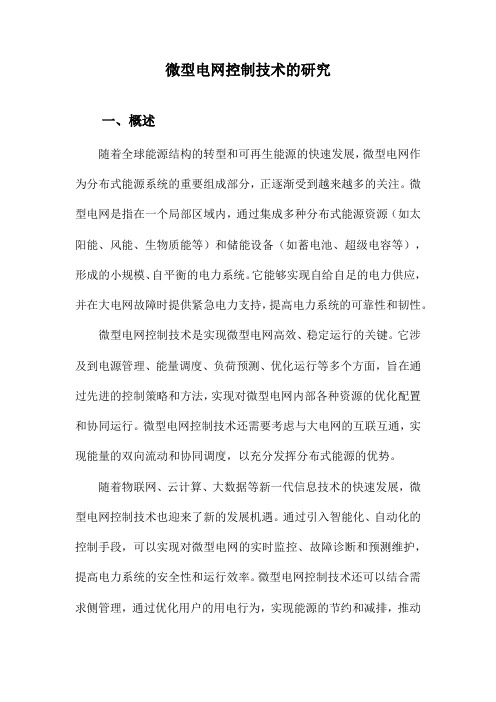 微型电网控制技术的研究

一、概述

随着全球能源结构的转型和可再生能源的快速发展，微型电网作为分布式能源系统的重要组成部分，正逐渐受到越来越多的关注。微型电网是指在一个局部区域内，通过集成多种分布式能源资源（如太阳能、风能、生物质能等）和储能设备（如蓄电池、超级电容等），形成的小规模、自平衡的电力系统。它能够实现自给自足的电力供应，并在大电网故障时提供紧急电力支持，提高电力系统的可靠性和韧性。

微型电网控制技术是实现微型电网高效、稳定运行的关键。它涉及到电源管理、能量调度、负荷预测、优化运行等多个方面，旨在通过先进的控制策略和方法，实现对微型电网内部各种资源的优化配置和协同运行。微型电网控制技术还需要考虑与大电网的互联互通，实现能量的双向流动和协同调度，以充分发挥分布式能源的优势。

随着物联网、云计算、大数据等新一代信息技术的快速发展，微型电网控制技术也迎来了新的发展机遇。通过引入智能化、自动化的控制手段，可以实现对微型电网的实时监控、故障诊断和预测维护，提高电力系统的安全性和运行效率。微型电网控制技术还可以结合需求侧管理，通过优化用户的用电行为，实现能源的节约和减排，推动